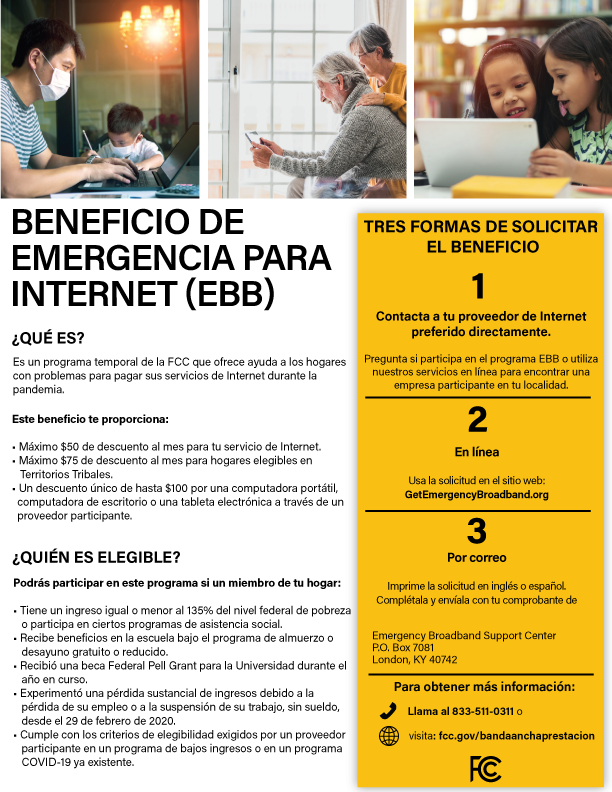 BENEFICIO DE EMERGENCIA PARA INTERNET (EBB)

¿QUÉ ES?

Es un programa temporal de la FCC que ofrece ayuda a los hogares con problemas para pagar sus servicios de Internet durante la pandemia.

Este beneficio te proporciona:

• Máximo $50 de descuento al mes para tu servicio de Internet.
• Máximo $75 de descuento al mes para hogares elegibles en Territorios Tribales.
• Un descuento único de hasta $100 por una computadora portátil, computadora de escritorio o una tableta electrónica a través de un proveedor participante.

¿QUIÉN ES ELEGIBLE?

Podrás participar en este programa si un miembro de tu hogar:

• Tiene un ingreso igual o menor al 135% del nivel federal de pobreza o participa en ciertos programas de asistencia social.
• Recibe beneficios en la escuela bajo el programa de almuerzo o desayuno gratuito o reducido.
• Recibió una beca Federal Pell Grant para la Universidad durante el año en curso.
• Experimentó una pérdida sustancial de ingresos debido a la pérdida de su empleo o a la suspensión de su trabajo, sin sueldo, desde el 29 de febrero de 2020.
• Cumple con los criterios de elegibilidad exigidos por un proveedor participante en un programa de bajos ingresos o en un programa COVID-19 ya existente.

TRES FORMAS DE SOLICITAR EL BENEFICIO

1

Contacta a tu proveedor de Internet preferido directamente.

Pregunta si participa en el programa EBB o utiliza nuestros servicios en línea para encontrar una empresa participante en tu localidad.

2

En línea

Usa la solicitud en el sitio web:
GetEmergencyBroadband.org

3

Por correo

Imprime la solicitud en inglés o español. Complétala y envíala con tu comprobante de

Emergency Broadband Support Center
P.O. Box 7081
London, KY 40742

Para obtener más información:

Llama al 833-511-0311 o

visita: fcc.gov/bandaanchaprestacion

FCC